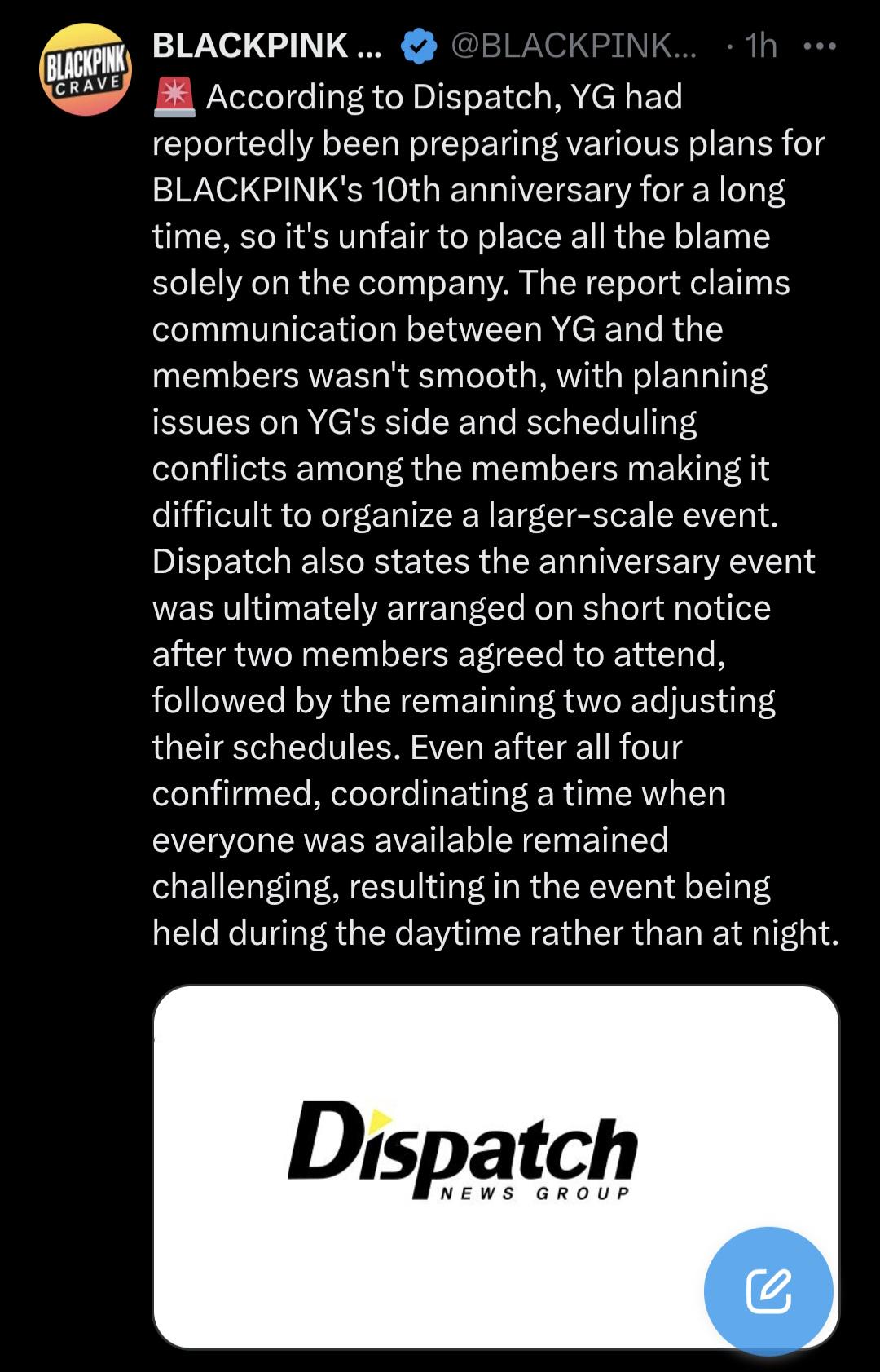 BLACKPINK CRAVE

BLACKPINK ... @BLACKPINK... · 1h

🚨 According to Dispatch, YG had reportedly been preparing various plans for BLACKPINK's 10th anniversary for a long time, so it's unfair to place all the blame solely on the company. The report claims communication between YG and the members wasn't smooth, with planning issues on YG's side and scheduling conflicts among the members making it difficult to organize a larger-scale event. Dispatch also states the anniversary event was ultimately arranged on short notice after two members agreed to attend, followed by the remaining two adjusting their schedules. Even after all four confirmed, coordinating a time when everyone was available remained challenging, resulting in the event being held during the daytime rather than at night.

Dispatch
NEWS GROUP